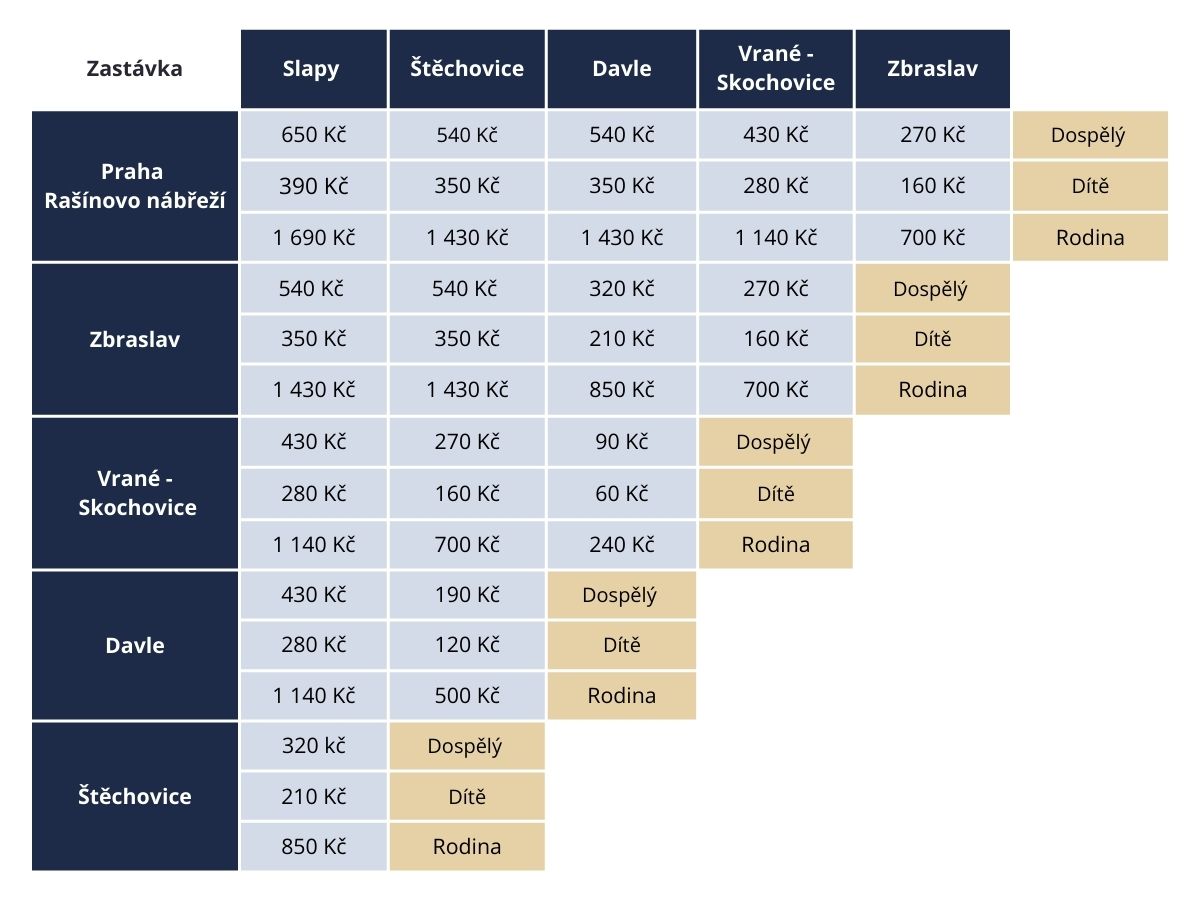 | Zastávka | Slapy | Štěchovice | Davle | Vrané - Skochovice | Zbraslav | |
|---|---|---|---|---|---|---|
| Praha Rašínovo nábřeží | 650 Kč | 540 Kč | 540 Kč | 430 Kč | 270 Kč | Dospělý |
| | 390 Kč | 350 Kč | 350 Kč | 280 Kč | 160 Kč | Dítě |
| | 1 690 Kč | 1 430 Kč | 1 430 Kč | 1 140 Kč | 700 Kč | Rodina |
| Zbraslav | 540 Kč | 540 Kč | 320 Kč | 270 Kč | Dospělý | |
| | 350 Kč | 350 Kč | 210 Kč | 160 Kč | Dítě | |
| | 1 430 Kč | 1 430 Kč | 850 Kč | 700 Kč | Rodina | |
| Vrané - Skochovice | 430 Kč | 270 Kč | 90 Kč | Dospělý | | |
| | 280 Kč | 160 Kč | 60 Kč | Dítě | | |
| | 1 140 Kč | 700 Kč | 240 Kč | Rodina | | |
| Davle | 430 Kč | 190 Kč | Dospělý | | | |
| | 280 Kč | 120 Kč | Dítě | | | |
| | 1 140 Kč | 500 Kč | Rodina | | | |
| Štěchovice | 320 kč | Dospělý | | | | |
| | 210 Kč | Dítě | | | | |
| | 850 Kč | Rodina | | | | |